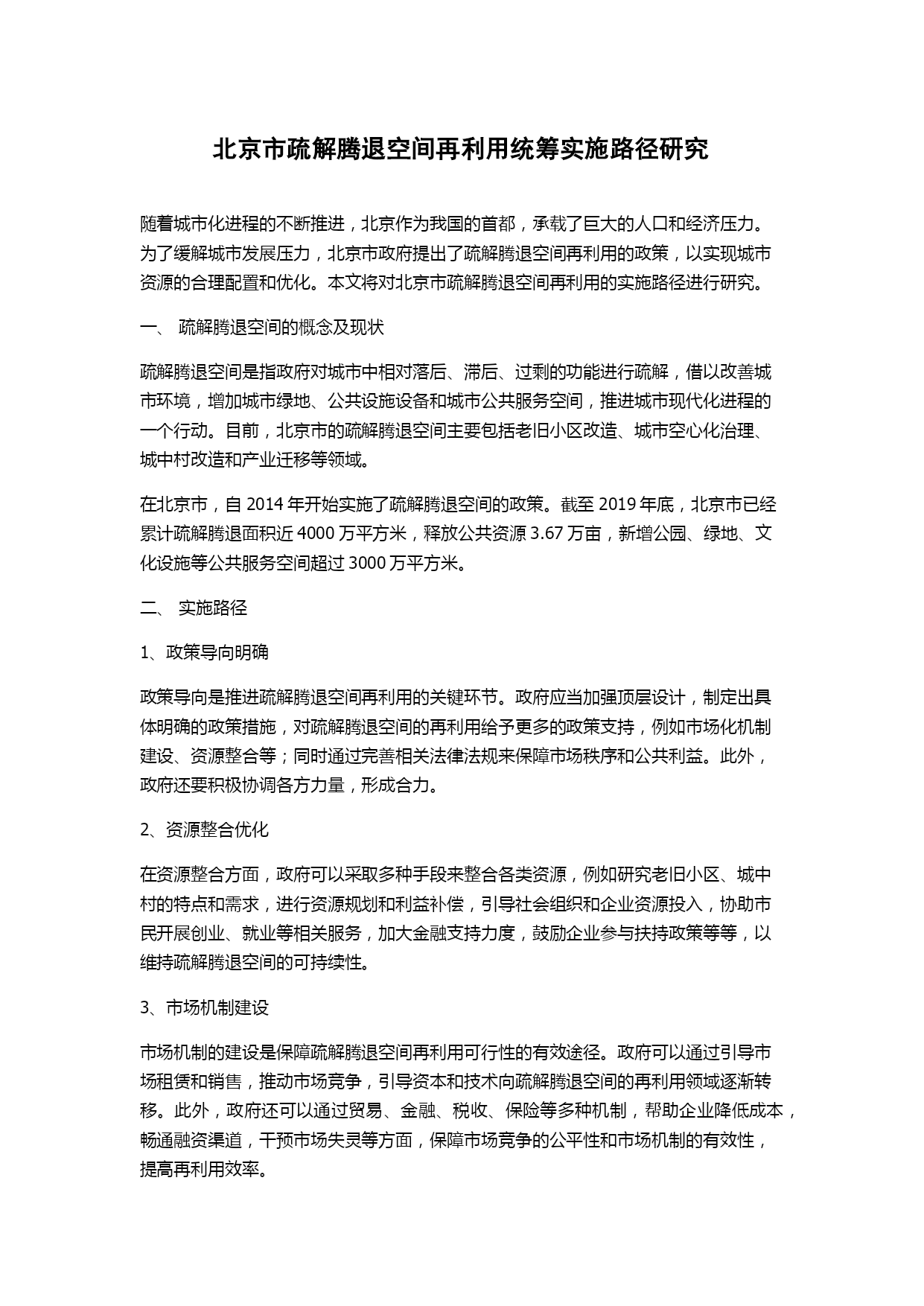 北京市疏解腾退空间再利用统筹实施路径研究

随着城市化进程的不断推进，北京作为我国的首都，承载了巨大的人口和经济压力。为了缓解城市发展压力，北京市政府提出了疏解腾退空间再利用的政策，以实现城市资源的合理配置和优化。本文将对北京市疏解腾退空间再利用的实施路径进行研究。

一、 疏解腾退空间的概念及现状

疏解腾退空间是指政府对城市中相对落后、滞后、过剩的功能进行疏解，借以改善城市环境，增加城市绿地、公共设施设备和城市公共服务空间，推进城市现代化进程的一个行动。目前，北京市的疏解腾退空间主要包括老旧小区改造、城市空心化治理、城中村改造和产业迁移等领域。

在北京市，自 2014 年开始实施了疏解腾退空间的政策。截至 2019 年底，北京市已经累计疏解腾退面积近 4000 万平方米，释放公共资源 3.67 万亩，新增公园、绿地、文化设施等公共服务空间超过 3000 万平方米。

二、 实施路径

1、政策导向明确

政策导向是推进疏解腾退空间再利用的关键环节。政府应当加强顶层设计，制定出具体明确的政策措施，对疏解腾退空间的再利用给予更多的政策支持，例如市场化机制建设、资源整合等；同时通过完善相关法律法规来保障市场秩序和公共利益。此外，政府还要积极协调各方力量，形成合力。

2、资源整合优化

在资源整合方面，政府可以采取多种手段来整合各类资源，例如研究老旧小区、城中村的特点和需求，进行资源规划和利益补偿，引导社会组织和企业资源投入，协助市民开展创业、就业等相关服务，加大金融支持力度，鼓励企业参与扶持政策等等，以维持疏解腾退空间的可持续性。

3、市场机制建设

市场机制的建设是保障疏解腾退空间再利用可行性的有效途径。政府可以通过引导市场租赁和销售，推动市场竞争，引导资本和技术向疏解腾退空间的再利用领域逐渐转移。此外，政府还可以通过贸易、金融、税收、保险等多种机制，帮助企业降低成本，畅通融资渠道，干预市场失灵等方面，保障市场竞争的公平性和市场机制的有效性，提高再利用效率。